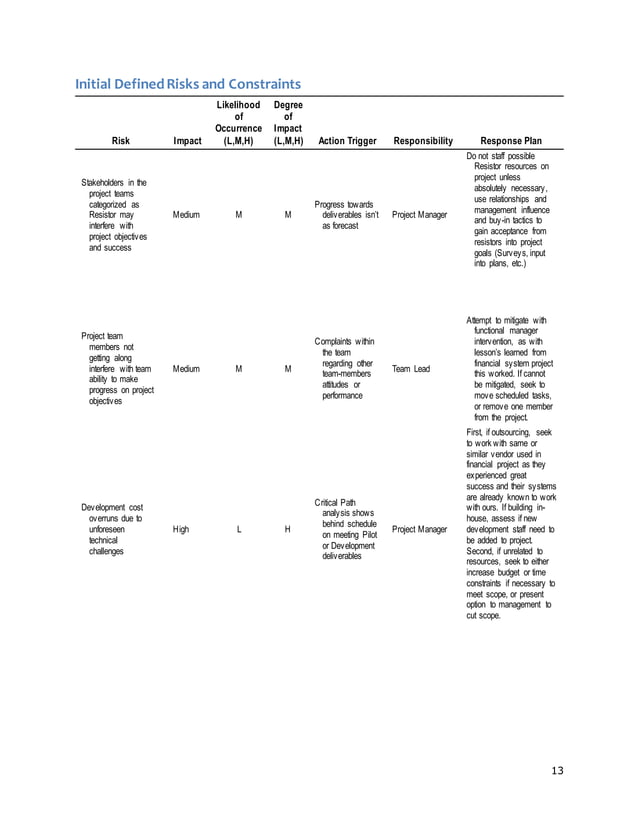 Initial Defined Risks and Constraints

| Risk | Impact | Likelihood of Occurrence (L,M,H) | Degree of Impact (L,M,H) | Action Trigger | Responsibility | Response Plan |
|---|---|---|---|---|---|---|
| Stakeholders in the project teams categorized as Resistor may interfere with project objectives and success | Medium | M | M | Progress towards deliverables isn't as forecast | Project Manager | Do not staff possible Resistor resources on project unless absolutely necessary, use relationships and management influence and buy-in tactics to gain acceptance from resistors into project goals (Surveys, input into plans, etc.) |
| Project team members not getting along interfere with team ability to make progress on project objectives | Medium | M | M | Complaints within the team regarding other team-members attitudes or performance | Team Lead | Attempt to mitigate with functional manager intervention, as with lesson's learned from financial system project this worked. If cannot be mitigated, seek to move scheduled tasks, or remove one member from the project. |
| Development cost overruns due to unforeseen technical challenges | High | L | H | Critical Path analysis shows behind schedule on meeting Pilot or Development deliverables | Project Manager | First, if outsourcing, seek to work with same or similar vendor used in financial project as they experienced great success and their systems are already known to work with ours. If building in-house, assess if new development staff need to be added to project. Second, if unrelated to resources, seek to either increase budget or time constraints if necessary to meet scope, or present option to management to cut scope. |

13